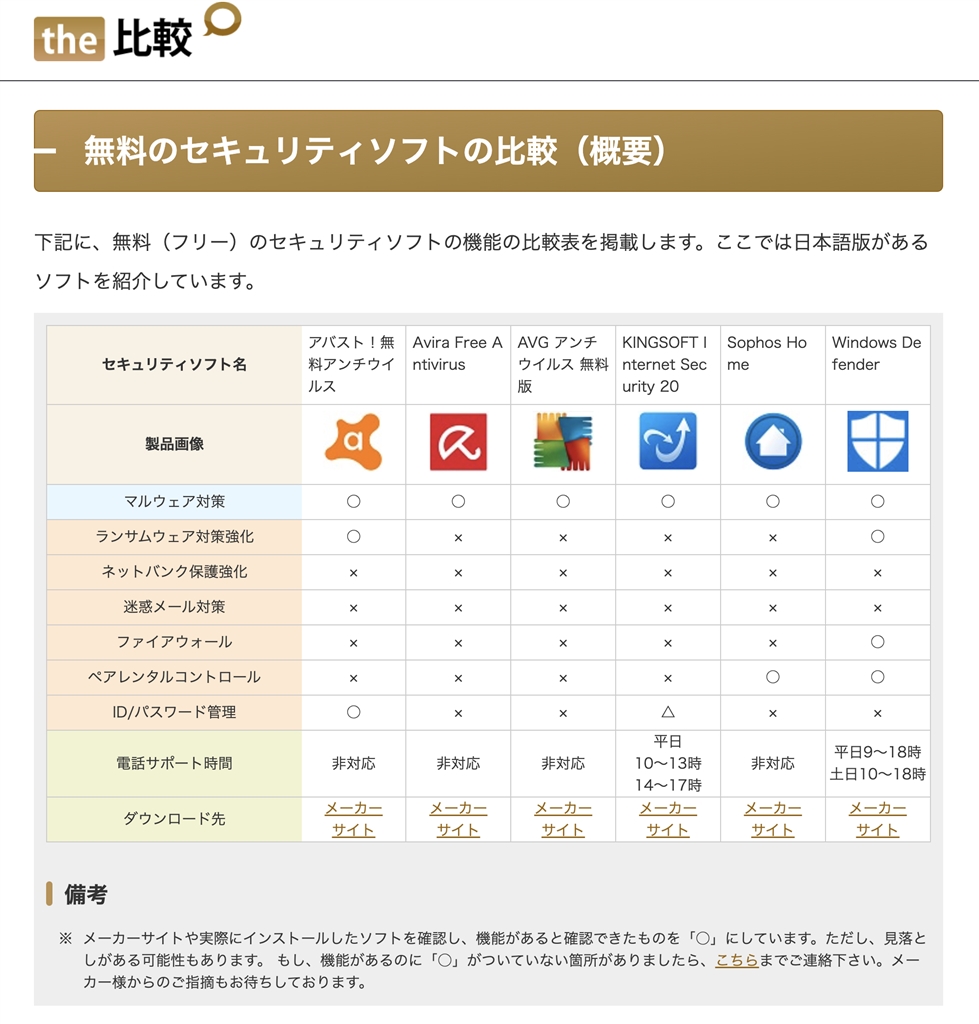 the 比較

無料のセキュリティソフトの比較（概要）

下記に、無料（フリー）のセキュリティソフトの機能の比較表を掲載します。ここでは日本語版があるソフトを紹介しています。

| セキュリティソフト名 | アバスト！無料アンチウイルス | Avira Free Antivirus | AVG アンチウイルス 無料版 | KINGSOFT Internet Security 20 | Sophos Home | Windows Defender |
|---|---|---|---|---|---|---|
| 製品画像 | | | | | | |
| マルウェア対策 | ○ | ○ | ○ | ○ | ○ | ○ |
| ランサムウェア対策強化 | ○ | × | × | × | × | ○ |
| ネットバンク保護強化 | × | × | × | × | × | × |
| 迷惑メール対策 | × | × | × | × | × | × |
| ファイアウォール | × | × | × | × | × | ○ |
| ペアレンタルコントロール | × | × | × | × | ○ | ○ |
| ID/パスワード管理 | ○ | × | × | △ | × | × |
| 電話サポート時間 | 非対応 | 非対応 | 非対応 | 平日 10〜13時 14〜17時 | 非対応 | 平日9〜18時 土日10〜18時 |
| ダウンロード先 | メーカーサイト | メーカーサイト | メーカーサイト | メーカーサイト | メーカーサイト | メーカーサイト |

備考

※ メーカーサイトや実際にインストールしたソフトを確認し、機能があると確認できたものを「○」にしています。ただし、見落としがある可能性もあります。 もし、機能があるのに「○」がついていない箇所がありましたら、こちらまでご連絡下さい。メーカー様からのご指摘もお待ちしております。